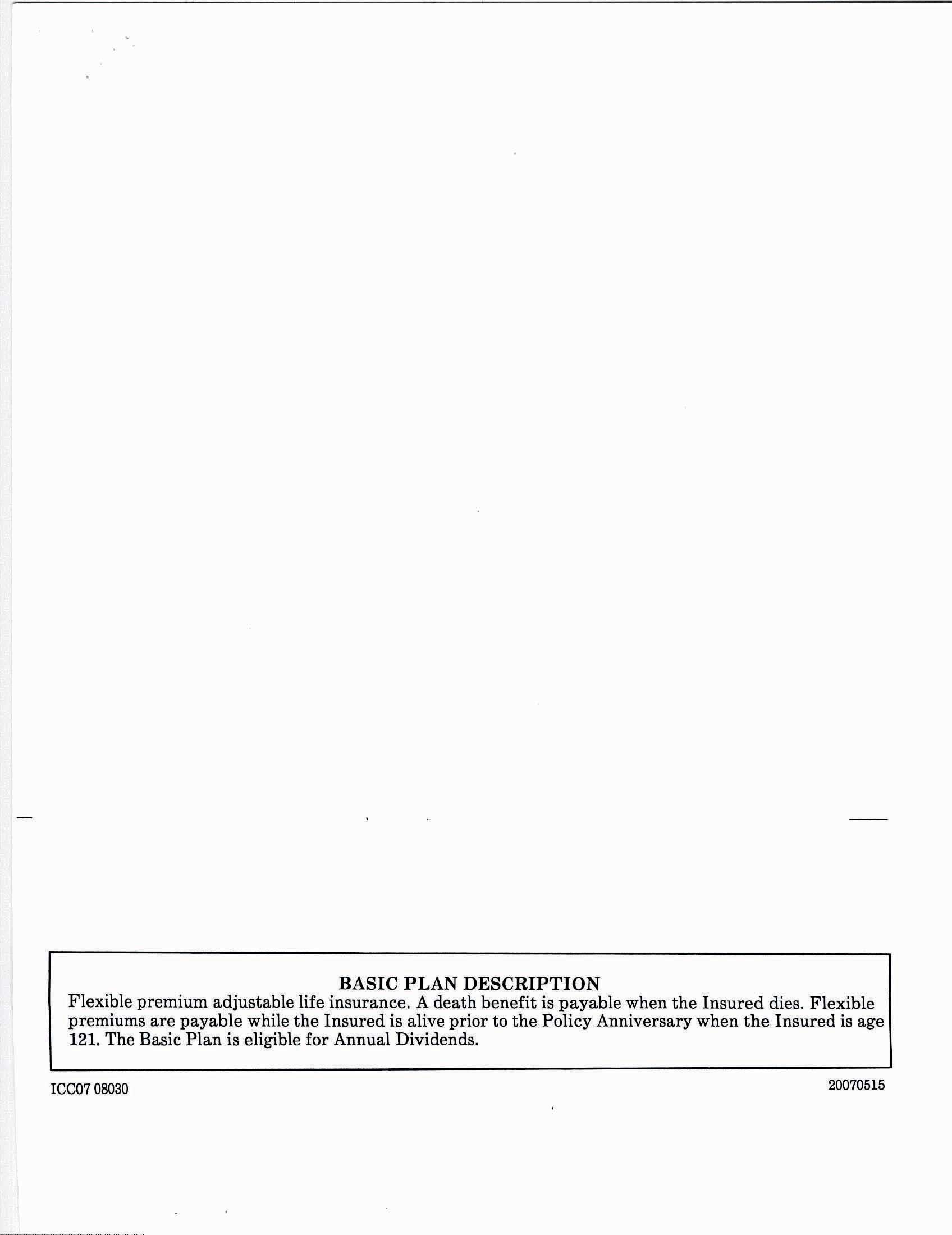 BASIC PLAN DESCRIPTION

Flexible premium adjustable life insurance. A death benefit is payable when the Insured dies. Flexible premiums are payable while the Insured is alive prior to the Policy Anniversary when the Insured is age 121. The Basic Plan is eligible for Annual Dividends.

ICC07 08030

20070515